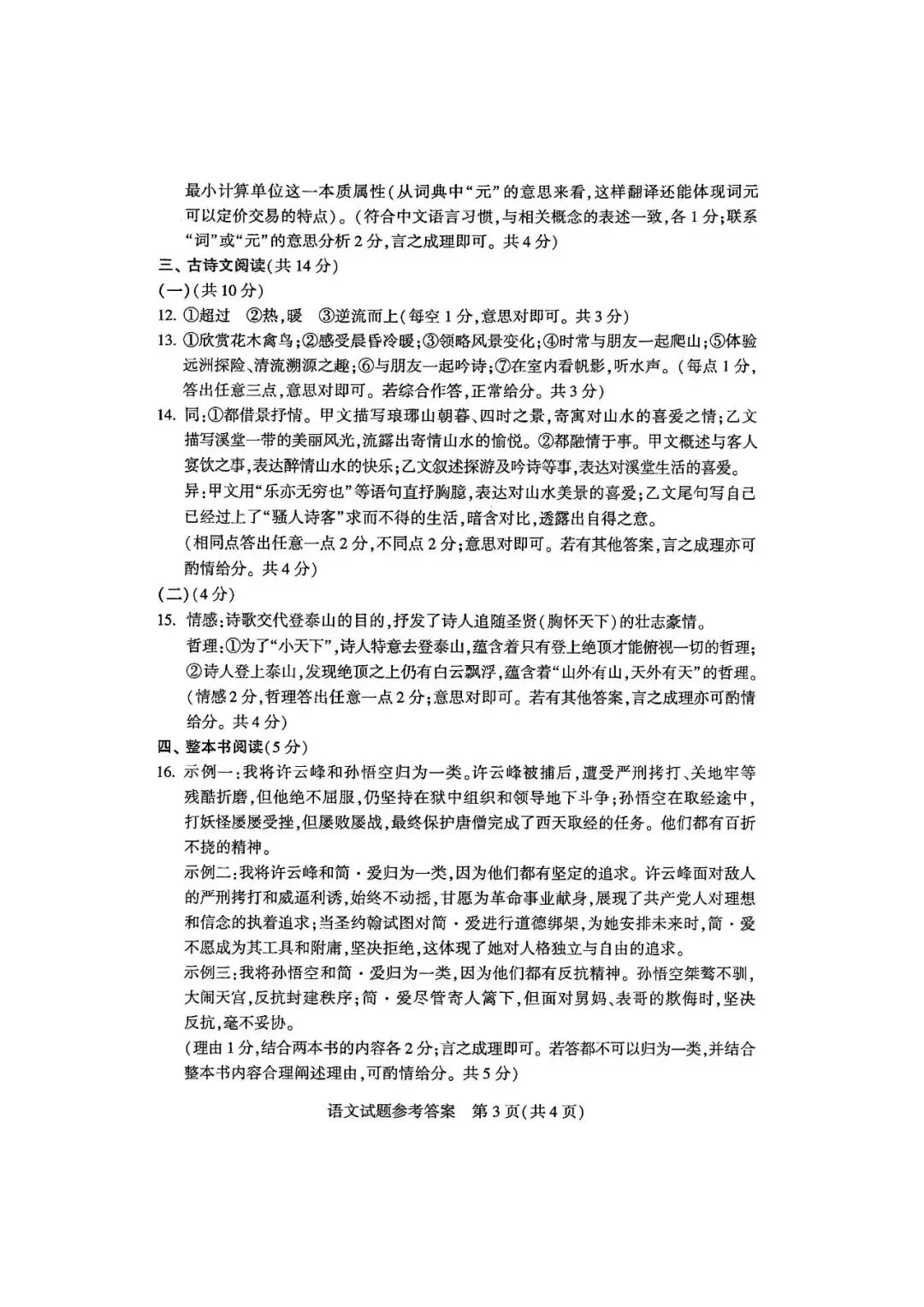 最小计算单位这一本质属性(从词典中“元”的意思来看,这样翻译还能体现词元可以定价交易的特点)。(符合中文语言习惯,与相关概念的表述一致,各1分;联系“词”或“元”的意思分析2分,言之成理即可。共4分)

三、古诗文阅读(共14分)

(一)(共10分)

12.①超过 ②热,暖 ③逆流而上(每空1分,意思对即可。共3分)

13.①欣赏花木禽鸟;②感受晨昏冷暖;③领略风景变化;④时常与朋友一起爬山;⑤体验远洲探险、清流溯源之趣;⑥与朋友一起吟诗;⑦在室内看帆影,听水声。(每点1分,答出任意三点,意思对即可。若综合作答,正常给分。共3分)

14.同:①都借景抒情。甲文描写琅琊山朝暮、四时之景,寄寓对山水的喜爱之情;乙文描写溪堂一带的美丽风光,流露出寄情山水的愉悦。②都融情于事。甲文概述与客人宴饮之事,表达醉情山水的快乐;乙文叙述探游及吟诗等事,表达对溪堂生活的喜爱。
异:甲文用“乐亦无穷也”等语句直抒胸臆,表达对山水美景的喜爱;乙文尾句写自己已经过上了“骚人诗客”求而不得的生活,暗含对比,透露出自得之意。
(相同点答出任意一点2分,不同点2分;意思对即可。若有其他答案,言之成理亦可酌情给分。共4分)

(二)(4分)

15.情感:诗歌交代登泰山的目的,抒发了诗人追随圣贤(胸怀天下)的壮志豪情。
哲理:①为了“小天下”,诗人特意去登泰山,蕴含着只有登上绝顶才能俯视一切的哲理;②诗人登上泰山,发现绝顶之上仍有白云飘浮,蕴含着“山外有山,天外有天”的哲理。
(情感2分,哲理答出任意一点2分;意思对即可。若有其他答案,言之成理亦可酌情给分。共4分)

四、整本书阅读(5分)

16.示例一:我将许云峰和孙悟空归为一类。许云峰被捕后,遭受严刑拷打、关地牢等残酷折磨,但他绝不屈服,仍坚持在狱中组织和领导地下斗争;孙悟空在取经途中,打妖怪屡屡受挫,但屡败屡战,最终保护唐僧完成了西天取经的任务。他们都有百折不挠的精神。
示例二:我将许云峰和简·爱归为一类,因为他们都有坚定的追求。许云峰面对敌人的严刑拷打和威逼利诱,始终不动摇,甘愿为革命事业献身,展现了共产党人对理想和信念的执着追求;当圣约翰试图对简·爱进行道德绑架,为她安排未来时,简·爱不愿成为其工具和附庸,坚决拒绝,这体现了她对人格独立与自由的追求。
示例三:我将孙悟空和简·爱归为一类,因为他们都有反抗精神。孙悟空桀骜不驯,大闹天宫,反抗封建秩序;简·爱尽管寄人篱下,但面对舅妈、表哥的欺侮时,坚决反抗,毫不妥协。
(理由1分,结合两本书的内容各2分;言之成理即可。若答都不可以归为一类,并结合整本书内容合理阐述理由,可酌情给分。共5分)

语文试题参考答案 第3页(共4页)